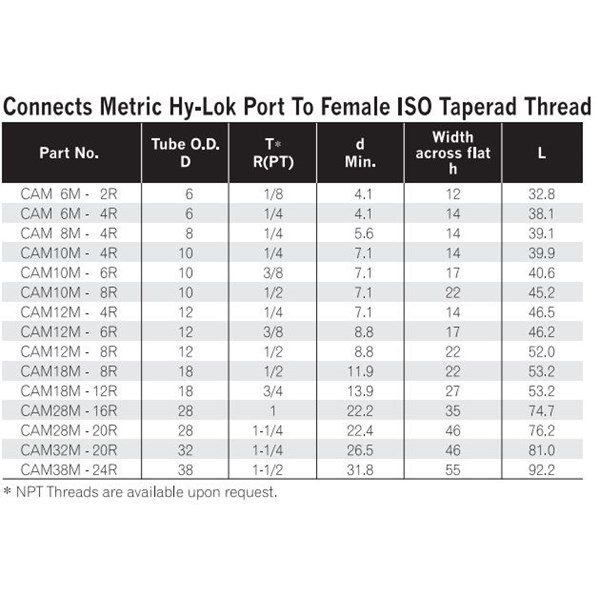 Connects Metric Hy-Lok Port To Female ISO Taperad Thread

| Part No. | Tube O.D. D | T* R(PT) | d Min. | Width across flat h | L |
|---|---|---|---|---|---|
| CAM 6M - 2R | 6 | 1/8 | 4.1 | 12 | 32.8 |
| CAM 6M - 4R | 6 | 1/4 | 4.1 | 14 | 38.1 |
| CAM 8M - 4R | 8 | 1/4 | 5.6 | 14 | 39.1 |
| CAM10M - 4R | 10 | 1/4 | 7.1 | 14 | 39.9 |
| CAM10M - 6R | 10 | 3/8 | 7.1 | 17 | 40.6 |
| CAM10M - 8R | 10 | 1/2 | 7.1 | 22 | 45.2 |
| CAM12M - 4R | 12 | 1/4 | 7.1 | 14 | 46.5 |
| CAM12M - 6R | 12 | 3/8 | 8.8 | 17 | 46.2 |
| CAM12M - 8R | 12 | 1/2 | 8.8 | 22 | 52.0 |
| CAM18M - 8R | 18 | 1/2 | 11.9 | 22 | 53.2 |
| CAM18M - 12R | 18 | 3/4 | 13.9 | 27 | 53.2 |
| CAM28M - 16R | 28 | 1 | 22.2 | 35 | 74.7 |
| CAM28M - 20R | 28 | 1-1/4 | 22.4 | 46 | 76.2 |
| CAM32M - 20R | 32 | 1-1/4 | 26.5 | 46 | 81.0 |
| CAM38M - 24R | 38 | 1-1/2 | 31.8 | 55 | 92.2 |

* NPT Threads are available upon request.